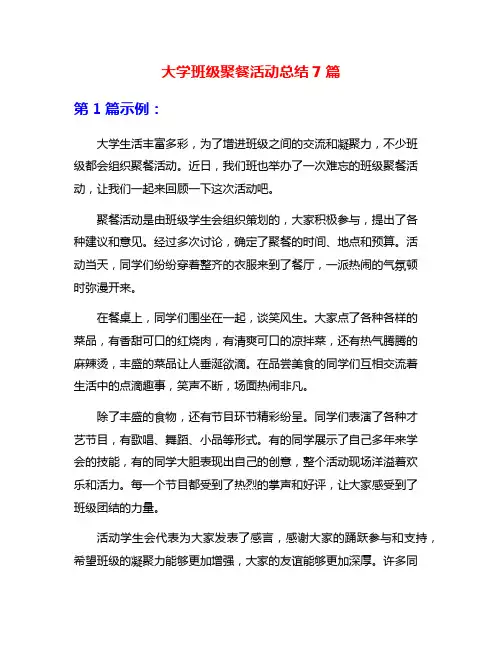 大学班级聚餐活动总结 7 篇

第 1 篇示例：

大学生活丰富多彩，为了增进班级之间的交流和凝聚力，不少班级都会组织聚餐活动。近日，我们班也举办了一次难忘的班级聚餐活动，让我们一起来回顾一下这次活动吧。

聚餐活动是由班级学生会组织策划的，大家积极参与，提出了各种建议和意见。经过多次讨论，确定了聚餐的时间、地点和预算。活动当天，同学们纷纷穿着整齐的衣服来到了餐厅，一派热闹的气氛顿时弥漫开来。

在餐桌上，同学们围坐在一起，谈笑风生。大家点了各种各样的菜品，有香甜可口的红烧肉，有清爽可口的凉拌菜，还有热气腾腾的麻辣烫，丰盛的菜品让人垂涎欲滴。在品尝美食的同学们互相交流着生活中的点滴趣事，笑声不断，场面热闹非凡。

除了丰盛的食物，还有节目环节精彩纷呈。同学们表演了各种才艺节目，有歌唱、舞蹈、小品等形式。有的同学展示了自己多年来学会的技能，有的同学大胆表现出自己的创意，整个活动现场洋溢着欢乐和活力。每一个节目都受到了热烈的掌声和好评，让大家感受到了班级团结的力量。

活动学生会代表为大家发表了感言，感谢大家的踊跃参与和支持，希望班级的凝聚力能够更加增强，大家的友谊能够更加深厚。许多同